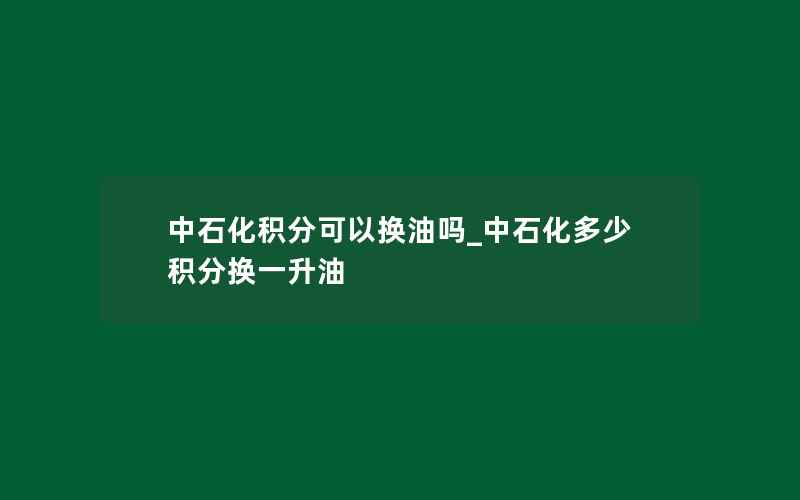 中石化积分可以换油吗_中石化多少积分换一升油